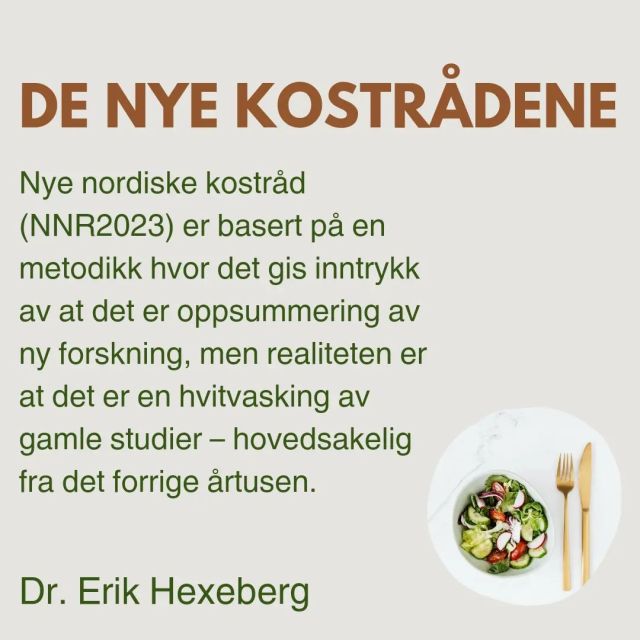 DE NYE KOSTRÅDENE

Nye nordiske kostråd (NNR2023) er basert på en metodikk hvor det gis inntrykk av at det er oppsummering av ny forskning, men realiteten er at det er en hvitvasking av gamle studier – hovedsakelig fra det forrige årtusen.

Dr. Erik Hexeberg